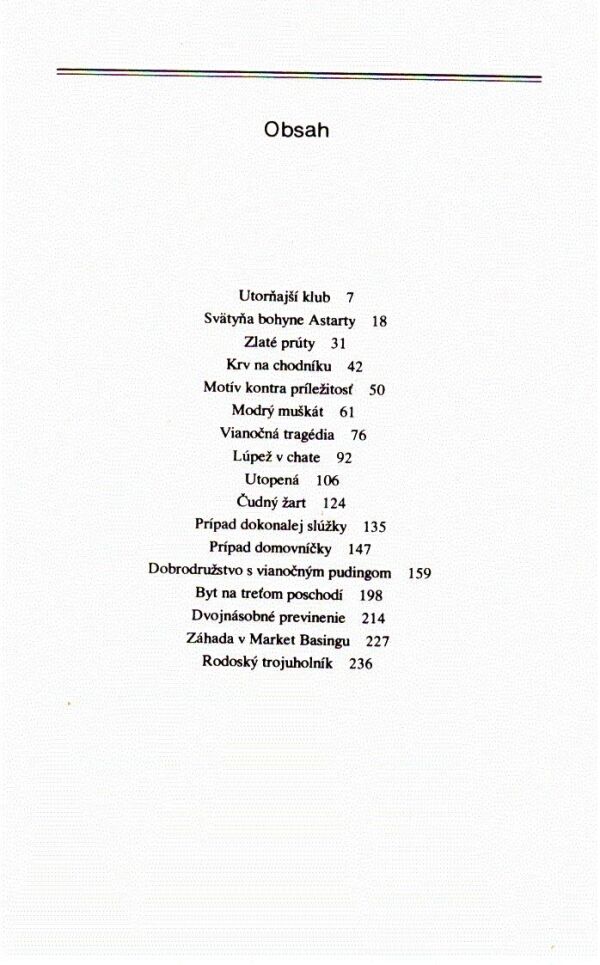 Obsah

Utorňajší klub 7
Svätyňa bohyne Astarty 18
Zlaté prúty 31
Krv na chodníku 42
Motív kontra príležitosť 50
Modrý muškát 61
Vianočná tragédia 76
Lúpež v chate 92
Utopená 106
Čudný žart 124
Prípad dokonalej slúžky 135
Prípad domovníčky 147
Dobrodružstvo s vianočným pudingom 159
Byt na treťom poschodí 198
Dvojnásobné previnenie 214
Záhada v Market Basingu 227
Rodoský trojuholník 236